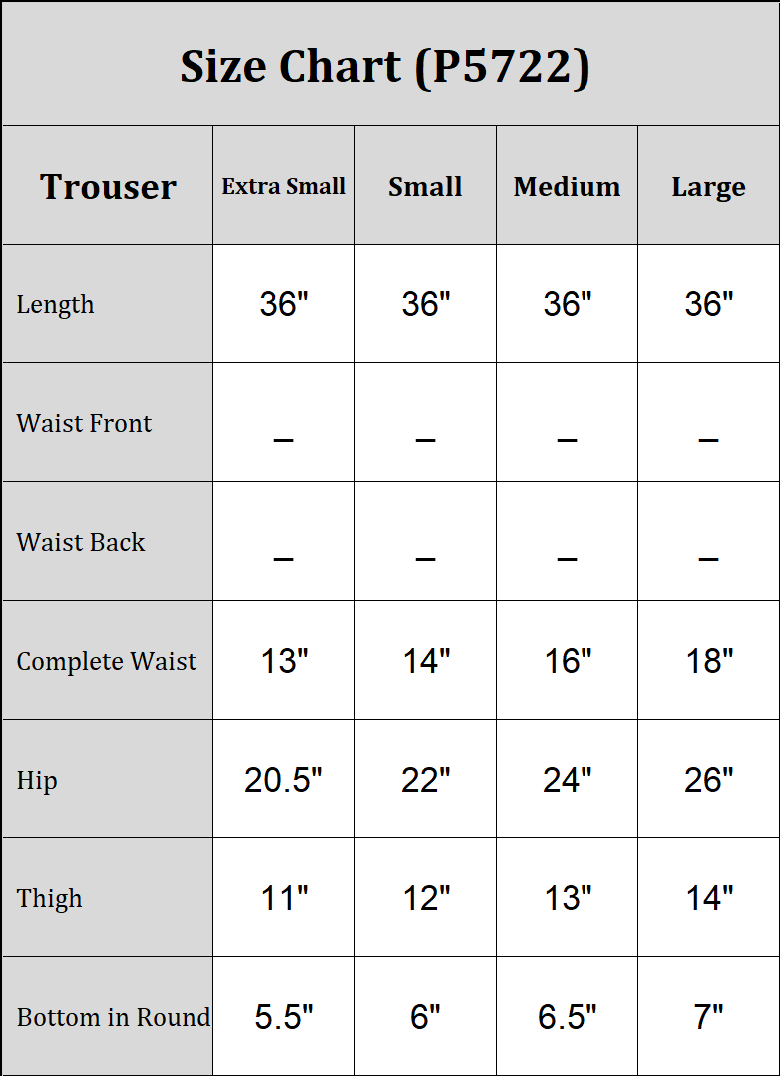 Size Chart (P5722)

| Trouser | Extra Small | Small | Medium | Large |
|---|---|---|---|---|
| Length | 36" | 36" | 36" | 36" |
| Waist Front | – | – | – | – |
| Waist Back | – | – | – | – |
| Complete Waist | 13" | 14" | 16" | 18" |
| Hip | 20.5" | 22" | 24" | 26" |
| Thigh | 11" | 12" | 13" | 14" |
| Bottom in Round | 5.5" | 6" | 6.5" | 7" |